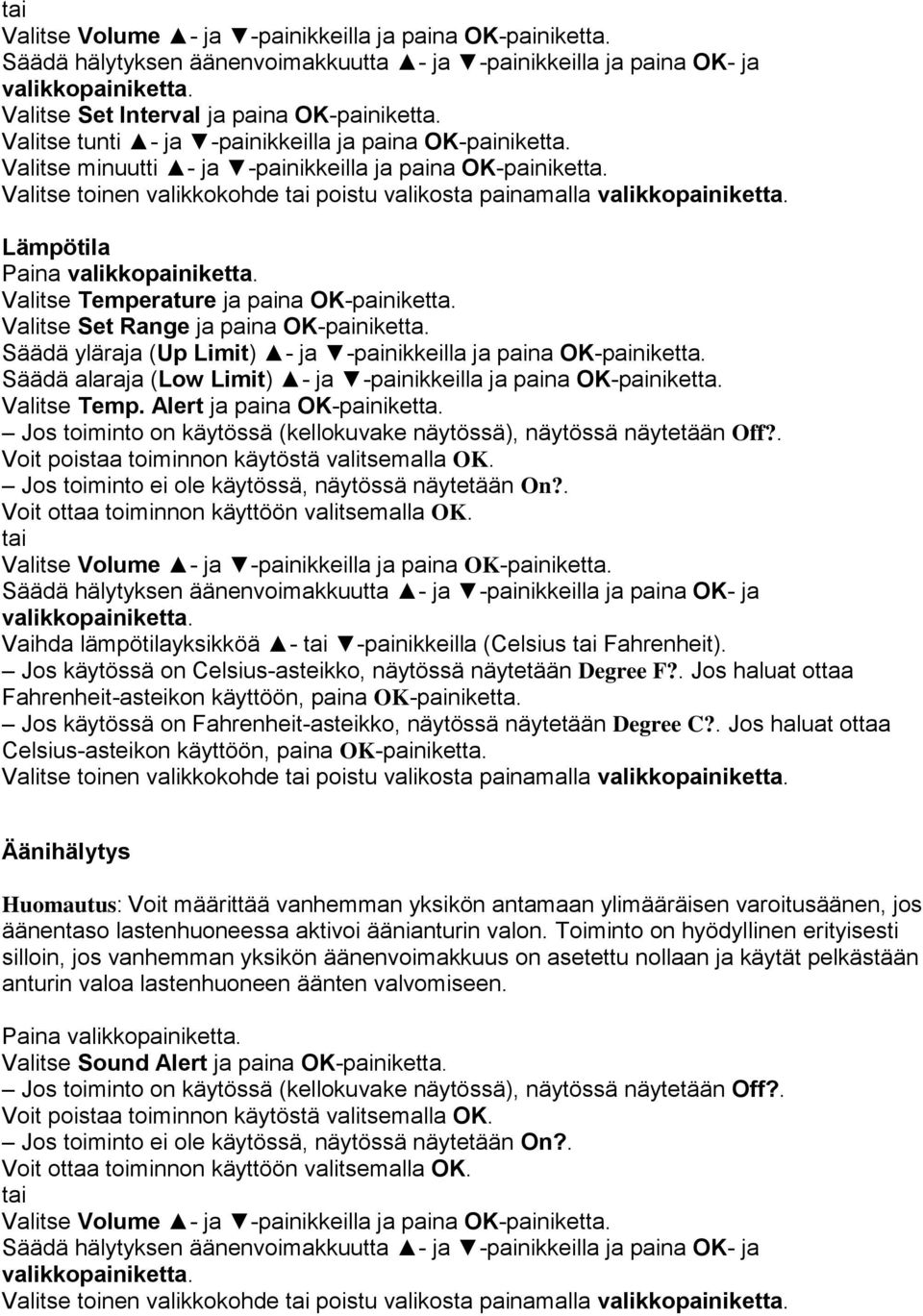 tai
Valitse Volume ▲- ja ▼-painikkeilla ja paina OK-painiketta.
Säädä hälytyksen äänenvoimakkuutta ▲- ja ▼-painikkeilla ja paina OK- ja valikkopainiketta.
Valitse Set Interval ja paina OK-painiketta.
Valitse tunti ▲- ja ▼-painikkeilla ja paina OK-painiketta.
Valitse minuutti ▲- ja ▼-painikkeilla ja paina OK-painiketta.
Valitse toinen valikkokohde tai poistu valikosta painamalla valikkopainiketta.

Lämpötila
Paina valikkopainiketta.
Valitse Temperature ja paina OK-painiketta.
Valitse Set Range ja paina OK-painiketta.
Säädä yläraja (Up Limit) ▲- ja ▼-painikkeilla ja paina OK-painiketta.
Säädä alaraja (Low Limit) ▲- ja ▼-painikkeilla ja paina OK-painiketta.
Valitse Temp. Alert ja paina OK-painiketta.
– Jos toiminto on käytössä (kellokuvake näytössä), näytössä näytetään Off?. Voit poistaa toiminnon käytöstä valitsemalla OK.
– Jos toiminto ei ole käytössä, näytössä näytetään On?. Voit ottaa toiminnon käyttöön valitsemalla OK.
tai
Valitse Volume ▲- ja ▼-painikkeilla ja paina OK-painiketta.
Säädä hälytyksen äänenvoimakkuutta ▲- ja ▼-painikkeilla ja paina OK- ja valikkopainiketta.
Vaihda lämpötilayksikköä ▲- tai ▼-painikkeilla (Celsius tai Fahrenheit).
– Jos käytössä on Celsius-asteikko, näytössä näytetään Degree F?. Jos haluat ottaa Fahrenheit-asteikon käyttöön, paina OK-painiketta.
– Jos käytössä on Fahrenheit-asteikko, näytössä näytetään Degree C?. Jos haluat ottaa Celsius-asteikon käyttöön, paina OK-painiketta.
Valitse toinen valikkokohde tai poistu valikosta painamalla valikkopainiketta.

Äänihälytys

Huomautus: Voit määrittää vanhemman yksikön antamaan ylimääräisen varoitusäänen, jos äänentaso lastenhuoneessa aktivoi äänianturin valon. Toiminto on hyödyllinen erityisesti silloin, jos vanhemman yksikön äänenvoimakkuus on asetettu nollaan ja käytät pelkästään anturin valoa lastenhuoneen äänten valvomiseen.

Paina valikkopainiketta.
Valitse Sound Alert ja paina OK-painiketta.
– Jos toiminto on käytössä (kellokuvake näytössä), näytössä näytetään Off?. Voit poistaa toiminnon käytöstä valitsemalla OK.
– Jos toiminto ei ole käytössä, näytössä näytetään On?. Voit ottaa toiminnon käyttöön valitsemalla OK.
tai
Valitse Volume ▲- ja ▼-painikkeilla ja paina OK-painiketta.
Säädä hälytyksen äänenvoimakkuutta ▲- ja ▼-painikkeilla ja paina OK- ja valikkopainiketta.
Valitse toinen valikkokohde tai poistu valikosta painamalla valikkopainiketta.